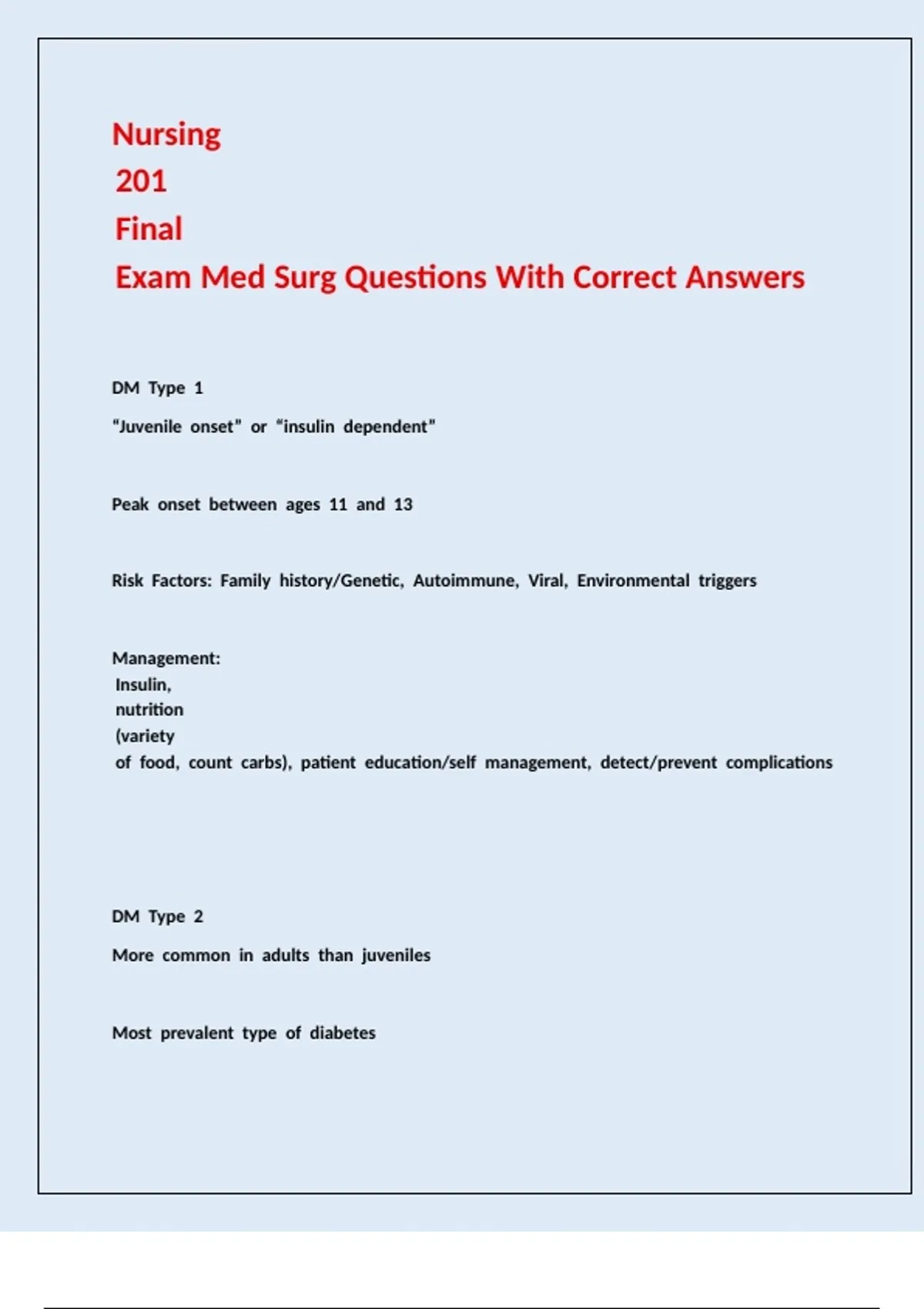 Nursing
201
Final
Exam Med Surg Questions With Correct Answers

DM Type 1

"Juvenile onset" or "insulin dependent"

Peak onset between ages 11 and 13

Risk Factors: Family history/Genetic, Autoimmune, Viral, Environmental triggers

Management:
Insulin,
nutrition
(variety
of food, count carbs), patient education/self management, detect/prevent complications

DM Type 2

More common in adults than juveniles

Most prevalent type of diabetes